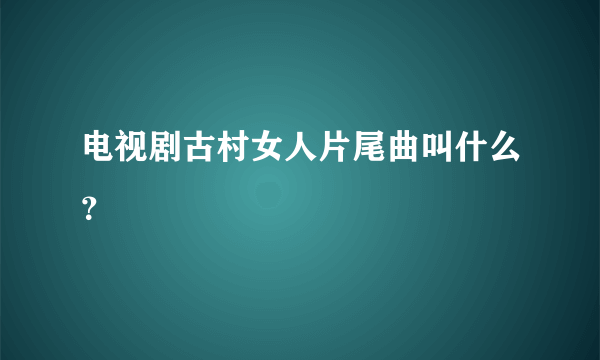 电视剧古村女人片尾曲叫什么?